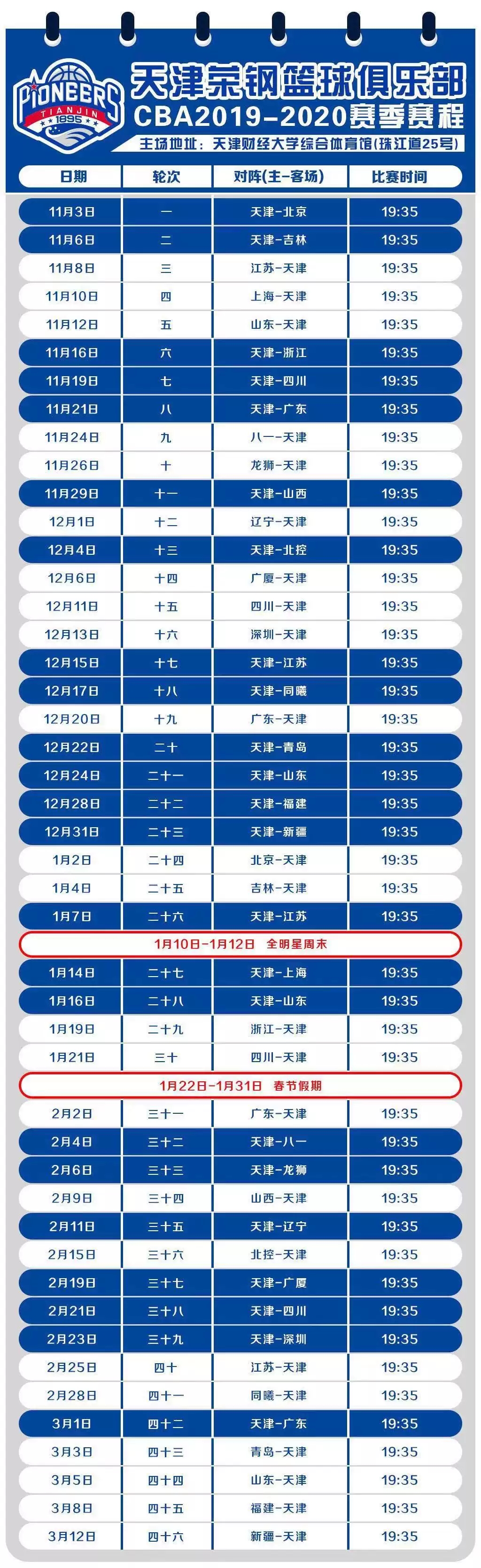 PIONEERS
TIANJIN
1895

天津荣钢篮球俱乐部
CBA2019-2020赛季赛程
主场地址：天津财经大学综合体育馆(珠江道25号)

| 日期 | 轮次 | 对阵(主-客场) | 比赛时间 |
|---|---|---|---|
| 11月3日 | 一 | 天津-北京 | 19:35 |
| 11月6日 | 二 | 天津-吉林 | 19:35 |
| 11月8日 | 三 | 江苏-天津 | 19:35 |
| 11月10日 | 四 | 上海-天津 | 19:35 |
| 11月12日 | 五 | 山东-天津 | 19:35 |
| 11月16日 | 六 | 天津-浙江 | 19:35 |
| 11月19日 | 七 | 天津-四川 | 19:35 |
| 11月21日 | 八 | 天津-广东 | 19:35 |
| 11月24日 | 九 | 八一-天津 | 19:35 |
| 11月26日 | 十 | 龙狮-天津 | 19:35 |
| 11月29日 | 十一 | 天津-山西 | 19:35 |
| 12月1日 | 十二 | 辽宁-天津 | 19:35 |
| 12月4日 | 十三 | 天津-北控 | 19:35 |
| 12月6日 | 十四 | 广厦-天津 | 19:35 |
| 12月11日 | 十五 | 四川-天津 | 19:35 |
| 12月13日 | 十六 | 深圳-天津 | 19:35 |
| 12月15日 | 十七 | 天津-江苏 | 19:35 |
| 12月17日 | 十八 | 天津-同曦 | 19:35 |
| 12月20日 | 十九 | 广东-天津 | 19:35 |
| 12月22日 | 二十 | 天津-青岛 | 19:35 |
| 12月24日 | 二十一 | 天津-山东 | 19:35 |
| 12月28日 | 二十二 | 天津-福建 | 19:35 |
| 12月31日 | 二十三 | 天津-新疆 | 19:35 |
| 1月2日 | 二十四 | 北京-天津 | 19:35 |
| 1月4日 | 二十五 | 吉林-天津 | 19:35 |
| 1月7日 | 二十六 | 天津-江苏 | 19:35 |
| 1月10日-1月12日 全明星周末 | | | |
| 1月14日 | 二十七 | 天津-上海 | 19:35 |
| 1月16日 | 二十八 | 天津-山东 | 19:35 |
| 1月19日 | 二十九 | 浙江-天津 | 19:35 |
| 1月21日 | 三十 | 四川-天津 | 19:35 |
| 1月22日-1月31日 春节假期 | | | |
| 2月2日 | 三十一 | 广东-天津 | 19:35 |
| 2月4日 | 三十二 | 天津-八一 | 19:35 |
| 2月6日 | 三十三 | 天津-龙狮 | 19:35 |
| 2月9日 | 三十四 | 山西-天津 | 19:35 |
| 2月11日 | 三十五 | 天津-辽宁 | 19:35 |
| 2月15日 | 三十六 | 北控-天津 | 19:35 |
| 2月19日 | 三十七 | 天津-广厦 | 19:35 |
| 2月21日 | 三十八 | 天津-四川 | 19:35 |
| 2月23日 | 三十九 | 天津-深圳 | 19:35 |
| 2月25日 | 四十 | 江苏-天津 | 19:35 |
| 2月28日 | 四十一 | 同曦-天津 | 19:35 |
| 3月1日 | 四十二 | 天津-广东 | 19:35 |
| 3月3日 | 四十三 | 青岛-天津 | 19:35 |
| 3月5日 | 四十四 | 山东-天津 | 19:35 |
| 3月8日 | 四十五 | 福建-天津 | 19:35 |
| 3月12日 | 四十六 | 新疆-天津 | 19:35 |